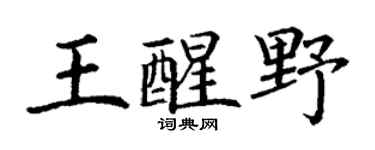 王醒野
词典网